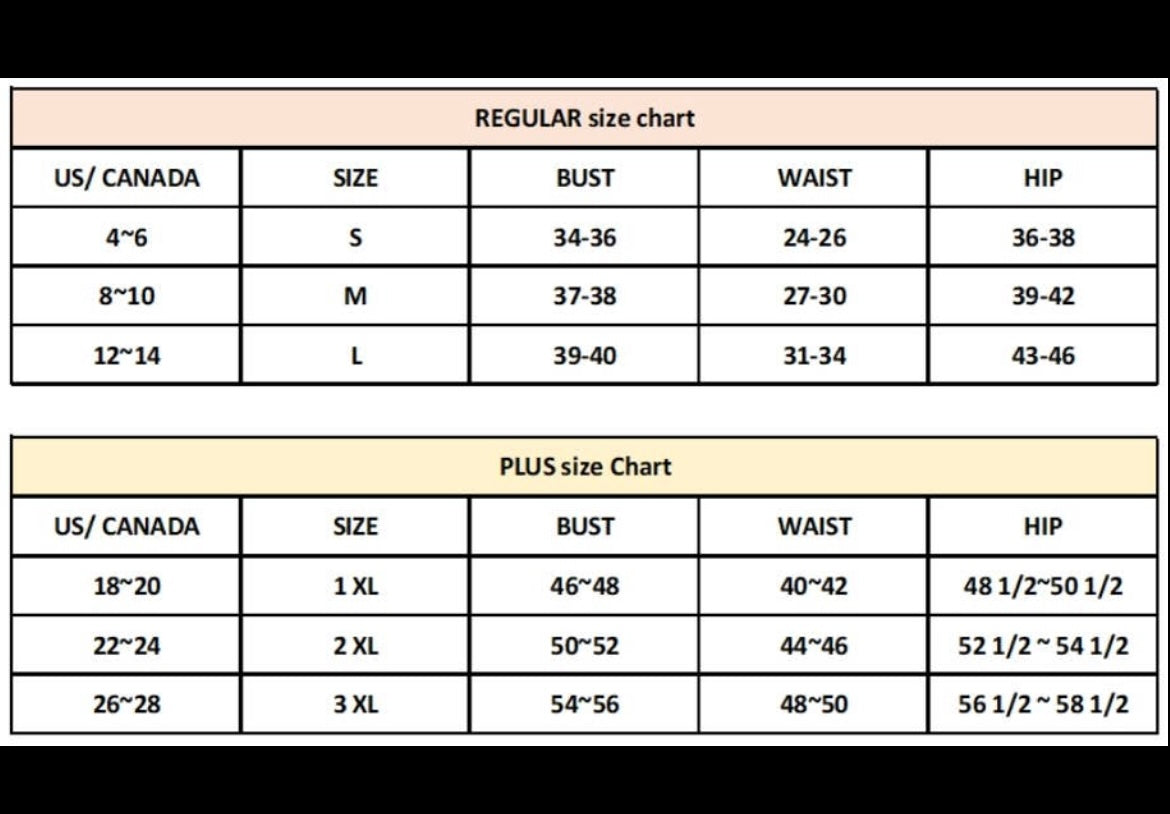 REGULAR size chart

| US/ CANADA | SIZE | BUST | WAIST | HIP |
|---|---|---|---|---|
| 4~6 | S | 34-36 | 24-26 | 36-38 |
| 8~10 | M | 37-38 | 27-30 | 39-42 |
| 12~14 | L | 39-40 | 31-34 | 43-46 |

PLUS size Chart

| US/ CANADA | SIZE | BUST | WAIST | HIP |
|---|---|---|---|---|
| 18~20 | 1 XL | 46~48 | 40~42 | 48 1/2~50 1/2 |
| 22~24 | 2 XL | 50~52 | 44~46 | 52 1/2 ~ 54 1/2 |
| 26~28 | 3 XL | 54~56 | 48~50 | 56 1/2 ~ 58 1/2 |